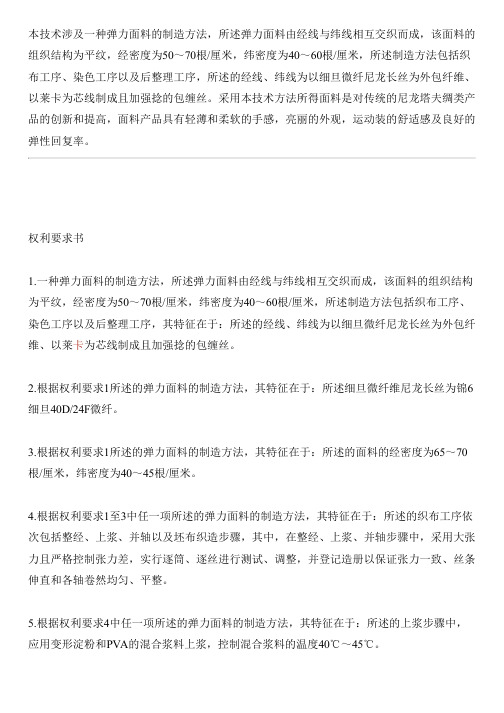 本技术涉及一种弹力面料的制造方法，所述弹力面料由经线与纬线相互交织而成，该面料的组织结构为平纹，经密度为50～70根/厘米，纬密度为40～60根/厘米，所述制造方法包括织布工序、染色工序以及后整理工序，所述的经线、纬线为以细旦微纤尼龙长丝为外包纤维、以莱卡为芯线制成且加强捻的包缠丝。采用本技术方法所得面料是对传统的尼龙塔夫绸类产品的创新和提高，面料产品具有轻薄和柔软的手感，亮丽的外观，运动装的舒适感及良好的弹性回复率。

权利要求书

1.一种弹力面料的制造方法，所述弹力面料由经线与纬线相互交织而成，该面料的组织结构为平纹，经密度为50～70根/厘米，纬密度为40～60根/厘米，所述制造方法包括织布工序、染色工序以及后整理工序，其特征在于：所述的经线、纬线为以细旦微纤尼龙长丝为外包纤维、以莱卡为芯线制成且加强捻的包缠丝。

2.根据权利要求1所述的弹力面料的制造方法，其特征在于：所述细旦微纤维尼龙长丝为锦6细旦40D/24F微纤。

3.根据权利要求1所述的弹力面料的制造方法，其特征在于：所述的面料的经密度为65～70根/厘米，纬密度为40～45根/厘米。

4.根据权利要求1至3中任一项所述的弹力面料的制造方法，其特征在于：所述的织布工序依次包括整经、上浆、并轴以及坯布织造步骤，其中，在整经、上浆、并轴步骤中，采用大张力且严格控制张力差，实行逐筒、逐丝进行测试、调整，并登记造册以保证张力一致、丝条伸直和各轴卷然均匀、平整。

5.根据权利要求4中任一项所述的弹力面料的制造方法，其特征在于：所述的上浆步骤中，应用变形淀粉和PVA的混合浆料上浆，控制混合浆料的温度40℃～45℃。